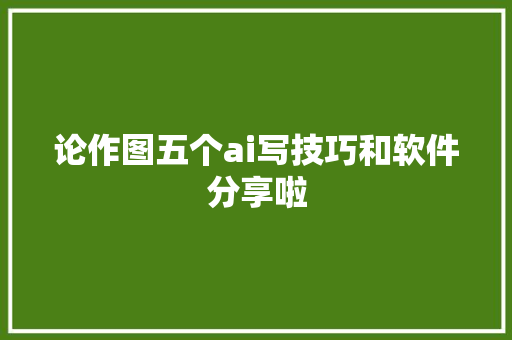 论作图五个ai写技巧和软件分享啦